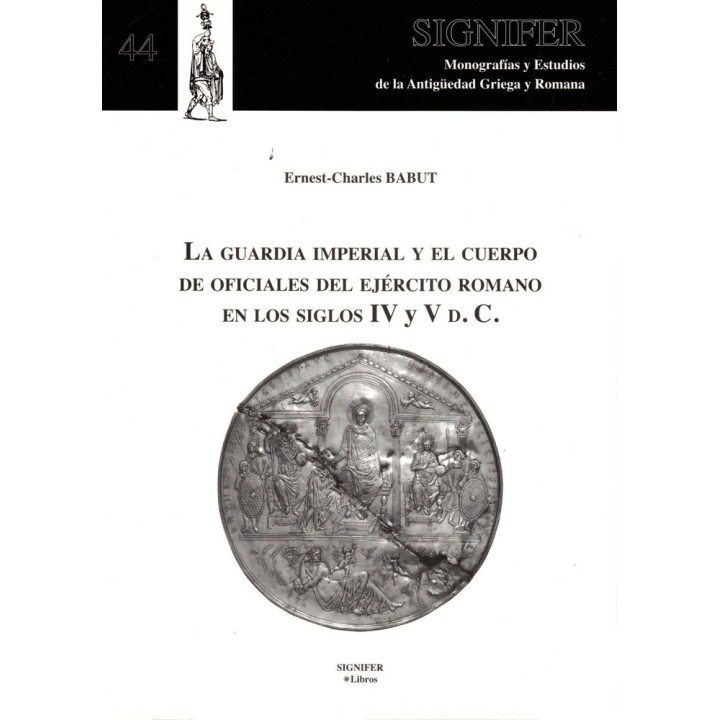 44

SIGNIFER
Monografías y Estudios
de la Antigüedad Griega y Romana

Ernest-Charles BABUT

LA GUARDIA IMPERIAL Y EL CUERPO DE OFICIALES DEL EJÉRCITO ROMANO EN LOS SIGLOS IV y V D. C.

SIGNIFER
*Libros